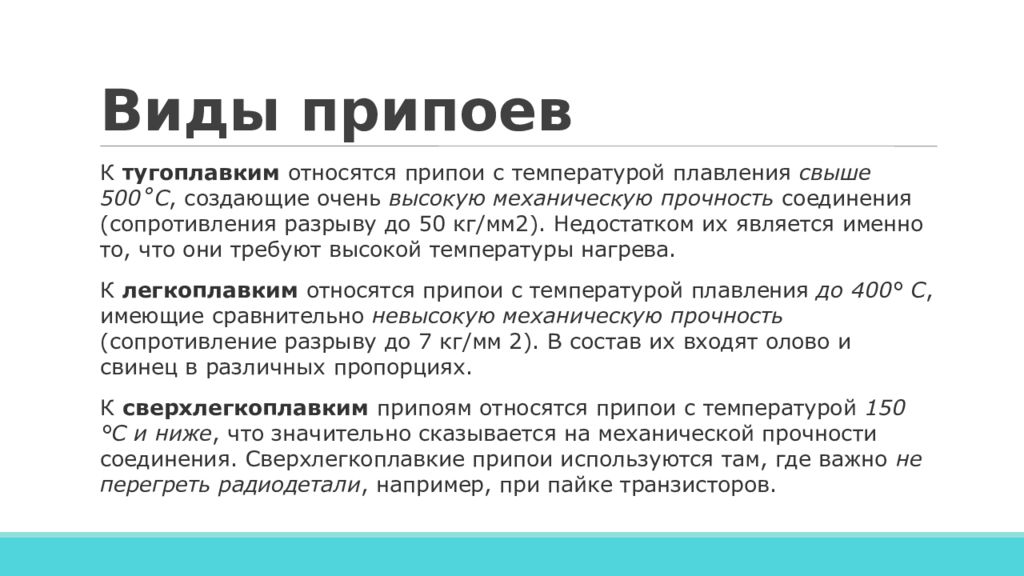 Виды припоев

К тугоплавким относятся припои с температурой плавления свыше 500˚С, создающие очень высокую механическую прочность соединения (сопротивления разрыву до 50 кг/мм2). Недостатком их является именно то, что они требуют высокой температуры нагрева.

К легкоплавким относятся припои с температурой плавления до 400° С, имеющие сравнительно невысокую механическую прочность (сопротивление разрыву до 7 кг/мм 2). В состав их входят олово и свинец в различных пропорциях.

К сверхлегкоплавким припоям относятся припои с температурой 150 °С и ниже, что значительно сказывается на механической прочности соединения. Сверхлегкоплавкие припои используются там, где важно не перегреть радиодетали, например, при пайке транзисторов.